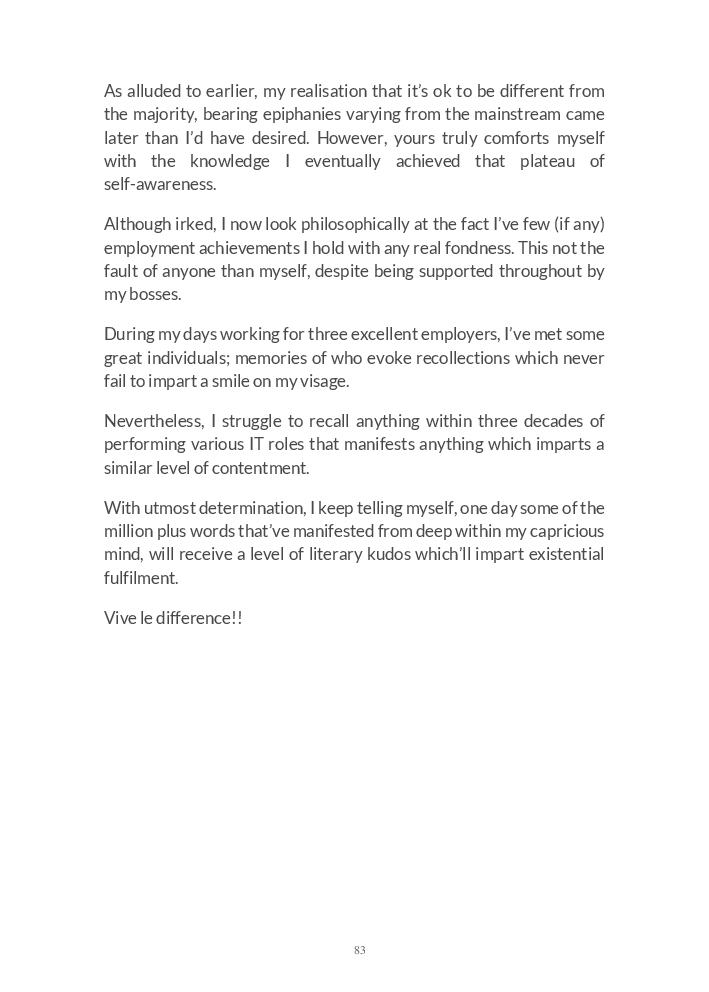 As alluded to earlier, my realisation that it's ok to be different from the majority, bearing epiphanies varying from the mainstream came later than I'd have desired. However, yours truly comforts myself with the knowledge I eventually achieved that plateau of self-awareness.

Although irked, I now look philosophically at the fact I've few (if any) employment achievements I hold with any real fondness. This not the fault of anyone than myself, despite being supported throughout by my bosses.

During my days working for three excellent employers, I've met some great individuals; memories of who evoke recollections which never fail to impart a smile on my visage.

Nevertheless, I struggle to recall anything within three decades of performing various IT roles that manifests anything which imparts a similar level of contentment.

With utmost determination, I keep telling myself, one day some of the million plus words that've manifested from deep within my capricious mind, will receive a level of literary kudos which'll impart existential fulfilment.

Vive le difference!!

83